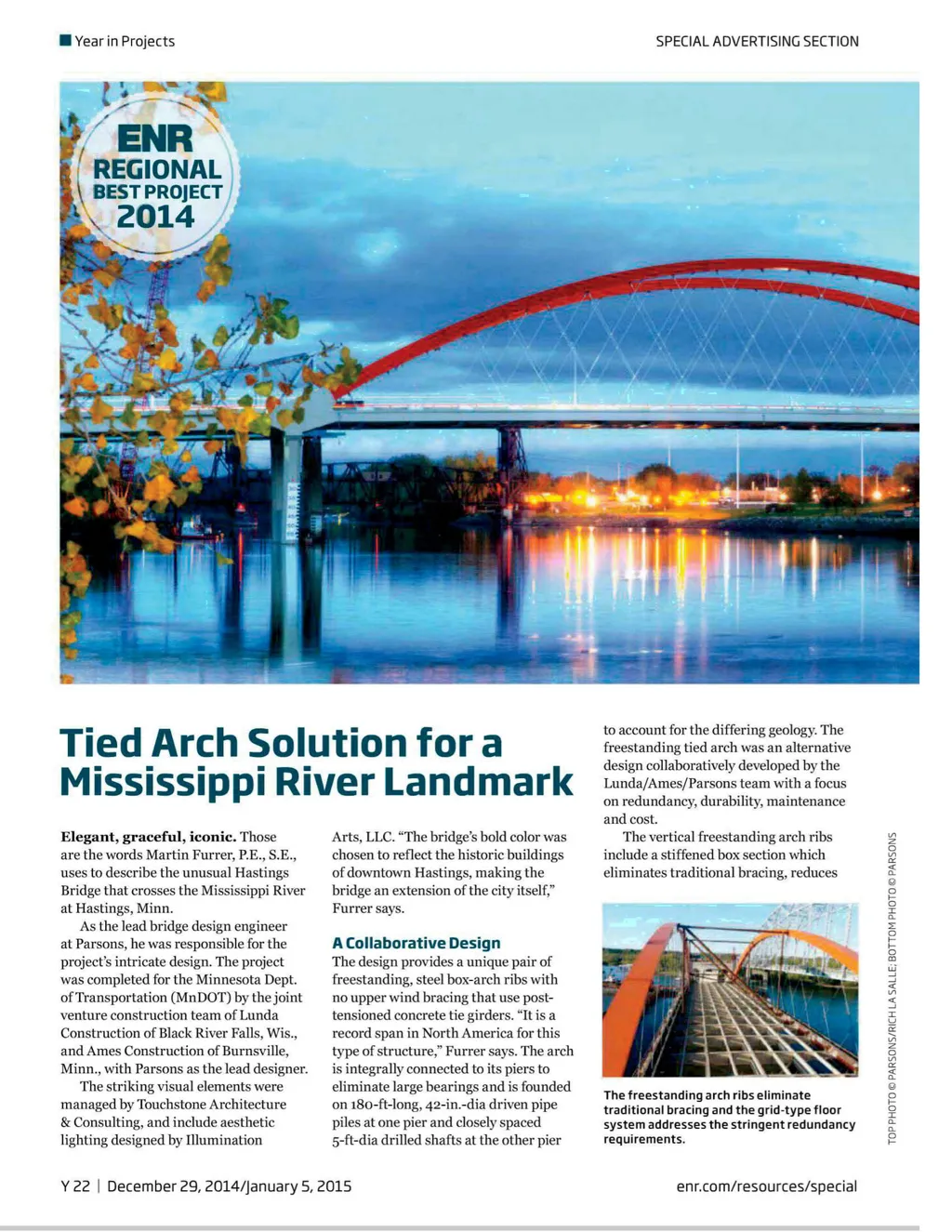 Year in Projects

SPECIAL ADVERTISING SECTION

ENR REGIONAL BEST PROJECT 2014

Tied Arch Solution for a Mississippi River Landmark

Elegant, graceful, iconic. Those are the words Martin Furrer, P.E., S.E., uses to describe the unusual Hastings Bridge that crosses the Mississippi River at Hastings, Minn.

As the lead bridge design engineer at Parsons, he was responsible for the project's intricate design. The project was completed for the Minnesota Dept. of Transportation (MnDOT) by the joint venture construction team of Lunda Construction of Black River Falls, Wis., and Ames Construction of Burnsville, Minn., with Parsons as the lead designer.

The striking visual elements were managed by Touchstone Architecture & Consulting, and include aesthetic lighting designed by Illumination Arts, LLC. "The bridge's bold color was chosen to reflect the historic buildings of downtown Hastings, making the bridge an extension of the city itself," Furrer says.

A Collaborative Design

The design provides a unique pair of freestanding, steel box-arch ribs with no upper wind bracing that use post-tensioned concrete tie girders. "It is a record span in North America for this type of structure," Furrer says. The arch is integrally connected to its piers to eliminate large bearings and is founded on 180-ft-long, 42-in.-dia driven pipe piles at one pier and closely spaced 5-ft-dia drilled shafts at the other pier to account for the differing geology. The freestanding tied arch was an alternative design collaboratively developed by the Lunda/Ames/Parsons team with a focus on redundancy, durability, maintenance and cost.

The vertical freestanding arch ribs include a stiffened box section which eliminates traditional bracing, reduces

The freestanding arch ribs eliminate traditional bracing and the grid-type floor system addresses the stringent redundancy requirements.

TOP PHOTO © PARSONS/RICH LA SALLE; BOTTOM PHOTO © PARSONS

Y 22 | December 29, 2014/January 5, 2015

enr.com/resources/special